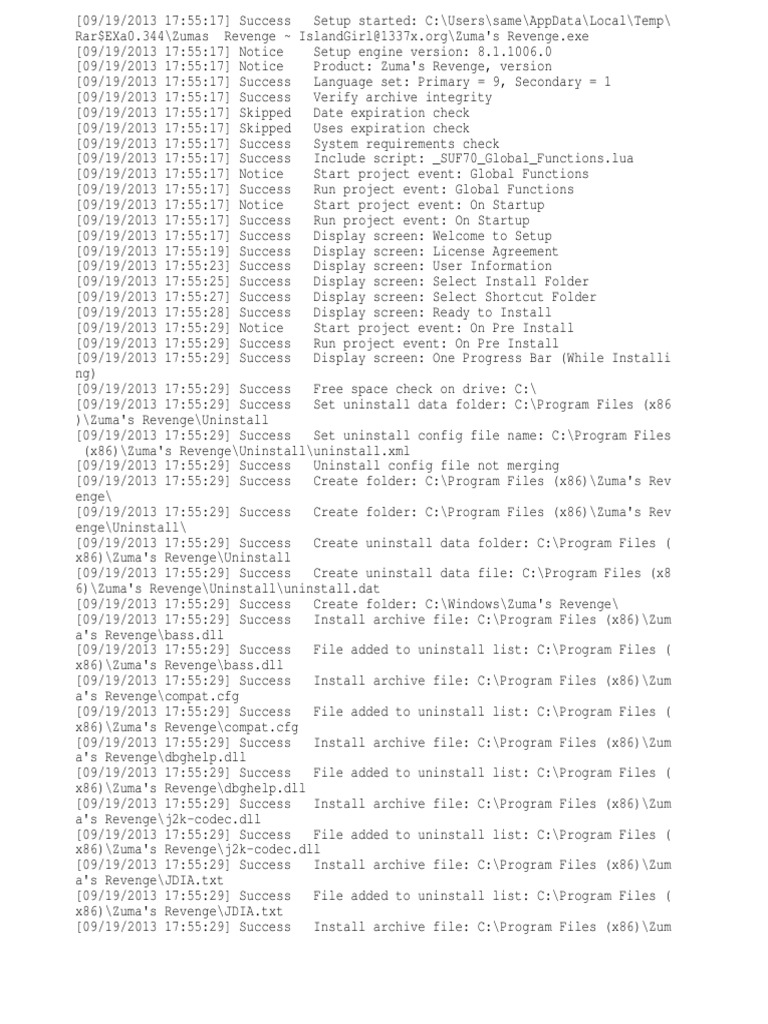 [09/19/2013 17:55:17] Success   Setup started: C:\Users\same\AppData\Local\Temp\Rar$EXa0.344\Zumas  Revenge ~ IslandGirl@1337x.org\Zuma's Revenge.exe
[09/19/2013 17:55:17] Notice    Setup engine version: 8.1.1006.0
[09/19/2013 17:55:17] Notice    Product: Zuma's Revenge, version
[09/19/2013 17:55:17] Success   Language set: Primary = 9, Secondary = 1
[09/19/2013 17:55:17] Success   Verify archive integrity
[09/19/2013 17:55:17] Skipped   Date expiration check
[09/19/2013 17:55:17] Skipped   Uses expiration check
[09/19/2013 17:55:17] Success   System requirements check
[09/19/2013 17:55:17] Success   Include script: _SUF70_Global_Functions.lua
[09/19/2013 17:55:17] Notice    Start project event: Global Functions
[09/19/2013 17:55:17] Success   Run project event: Global Functions
[09/19/2013 17:55:17] Notice    Start project event: On Startup
[09/19/2013 17:55:17] Success   Run project event: On Startup
[09/19/2013 17:55:17] Success   Display screen: Welcome to Setup
[09/19/2013 17:55:19] Success   Display screen: License Agreement
[09/19/2013 17:55:23] Success   Display screen: User Information
[09/19/2013 17:55:25] Success   Display screen: Select Install Folder
[09/19/2013 17:55:27] Success   Display screen: Select Shortcut Folder
[09/19/2013 17:55:28] Success   Display screen: Ready to Install
[09/19/2013 17:55:29] Notice    Start project event: On Pre Install
[09/19/2013 17:55:29] Success   Run project event: On Pre Install
[09/19/2013 17:55:29] Success   Display screen: One Progress Bar (While Installing)
[09/19/2013 17:55:29] Success   Free space check on drive: C:\
[09/19/2013 17:55:29] Success   Set uninstall data folder: C:\Program Files (x86)\Zuma's Revenge\Uninstall
[09/19/2013 17:55:29] Success   Set uninstall config file name: C:\Program Files (x86)\Zuma's Revenge\Uninstall\uninstall.xml
[09/19/2013 17:55:29] Success   Uninstall config file not merging
[09/19/2013 17:55:29] Success   Create folder: C:\Program Files (x86)\Zuma's Revenge\
[09/19/2013 17:55:29] Success   Create folder: C:\Program Files (x86)\Zuma's Revenge\Uninstall\
[09/19/2013 17:55:29] Success   Create uninstall data folder: C:\Program Files (x86)\Zuma's Revenge\Uninstall
[09/19/2013 17:55:29] Success   Create uninstall data file: C:\Program Files (x86)\Zuma's Revenge\Uninstall\uninstall.dat
[09/19/2013 17:55:29] Success   Create folder: C:\Windows\Zuma's Revenge\
[09/19/2013 17:55:29] Success   Install archive file: C:\Program Files (x86)\Zuma's Revenge\bass.dll
[09/19/2013 17:55:29] Success   File added to uninstall list: C:\Program Files (x86)\Zuma's Revenge\bass.dll
[09/19/2013 17:55:29] Success   Install archive file: C:\Program Files (x86)\Zuma's Revenge\compat.cfg
[09/19/2013 17:55:29] Success   File added to uninstall list: C:\Program Files (x86)\Zuma's Revenge\compat.cfg
[09/19/2013 17:55:29] Success   Install archive file: C:\Program Files (x86)\Zuma's Revenge\dbghelp.dll
[09/19/2013 17:55:29] Success   File added to uninstall list: C:\Program Files (x86)\Zuma's Revenge\dbghelp.dll
[09/19/2013 17:55:29] Success   Install archive file: C:\Program Files (x86)\Zuma's Revenge\j2k-codec.dll
[09/19/2013 17:55:29] Success   File added to uninstall list: C:\Program Files (x86)\Zuma's Revenge\j2k-codec.dll
[09/19/2013 17:55:29] Success   Install archive file: C:\Program Files (x86)\Zuma's Revenge\JDIA.txt
[09/19/2013 17:55:29] Success   File added to uninstall list: C:\Program Files (x86)\Zuma's Revenge\JDIA.txt
[09/19/2013 17:55:29] Success   Install archive file: C:\Program Files (x86)\Zum